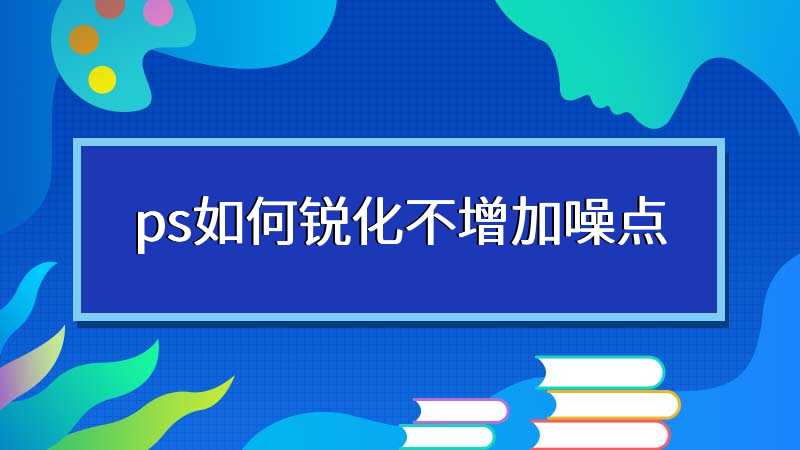 ps如何锐化不增加噪点